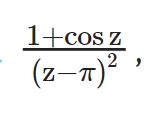 $\frac{1+\cos z}{(z-\pi)^2}$,